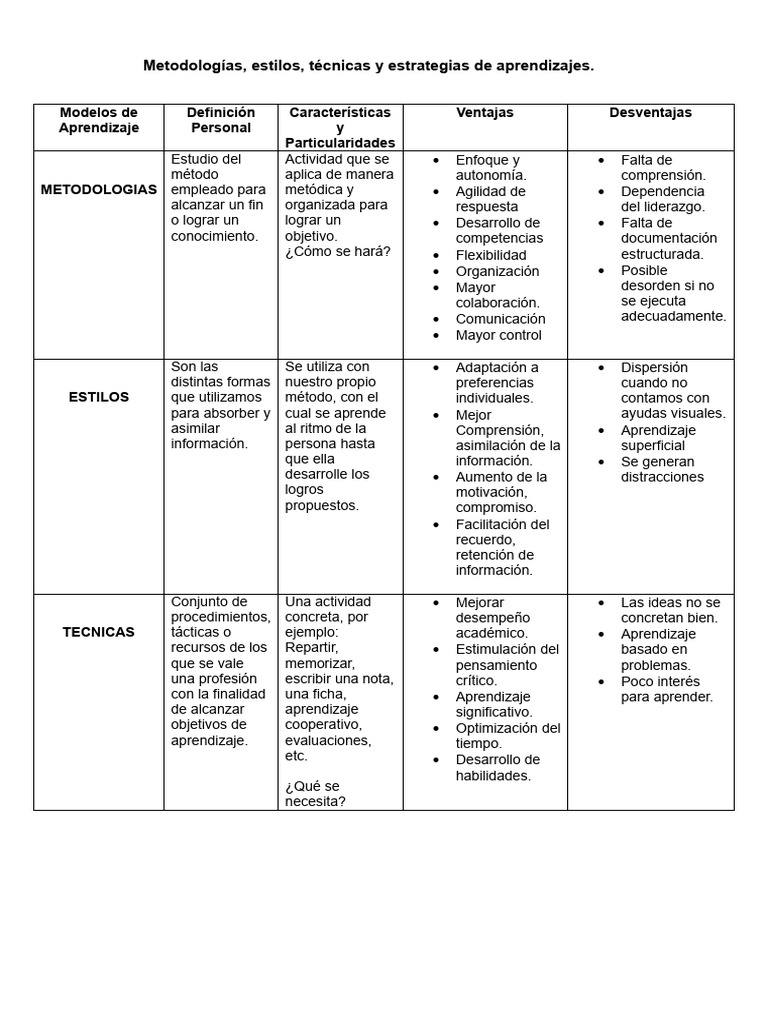 Metodologías, estilos, técnicas y estrategias de aprendizajes.

| Modelos de Aprendizaje | Definición Personal | Características y Particularidades | Ventajas | Desventajas |
|---|---|---|---|---|
| METODOLOGIAS | Estudio del método empleado para alcanzar un fin o lograr un conocimiento. | Actividad que se aplica de manera metódica y organizada para lograr un objetivo. ¿Cómo se hará? | • Enfoque y autonomía. • Agilidad de respuesta • Desarrollo de competencias • Flexibilidad • Organización • Mayor colaboración. • Comunicación • Mayor control | • Falta de comprensión. • Dependencia del liderazgo. • Falta de documentación estructurada. • Posible desorden si no se ejecuta adecuadamente. |
| ESTILOS | Son las distintas formas que utilizamos para absorber y asimilar información. | Se utiliza con nuestro propio método, con el cual se aprende al ritmo de la persona hasta que ella desarrolle los logros propuestos. | • Adaptación a preferencias individuales. • Mejor Comprensión, asimilación de la información. • Aumento de la motivación, compromiso. • Facilitación del recuerdo, retención de información. | • Dispersión cuando no contamos con ayudas visuales. • Aprendizaje superficial • Se generan distracciones |
| TECNICAS | Conjunto de procedimientos, tácticas o recursos de los que se vale una profesión con la finalidad de alcanzar objetivos de aprendizaje. | Una actividad concreta, por ejemplo: Repartir, memorizar, escribir una nota, una ficha, aprendizaje cooperativo, evaluaciones, etc. ¿Qué se necesita? | • Mejorar desempeño académico. • Estimulación del pensamiento crítico. • Aprendizaje significativo. • Optimización del tiempo. • Desarrollo de habilidades. | • Las ideas no se concretan bien. • Aprendizaje basado en problemas. • Poco interés para aprender. |